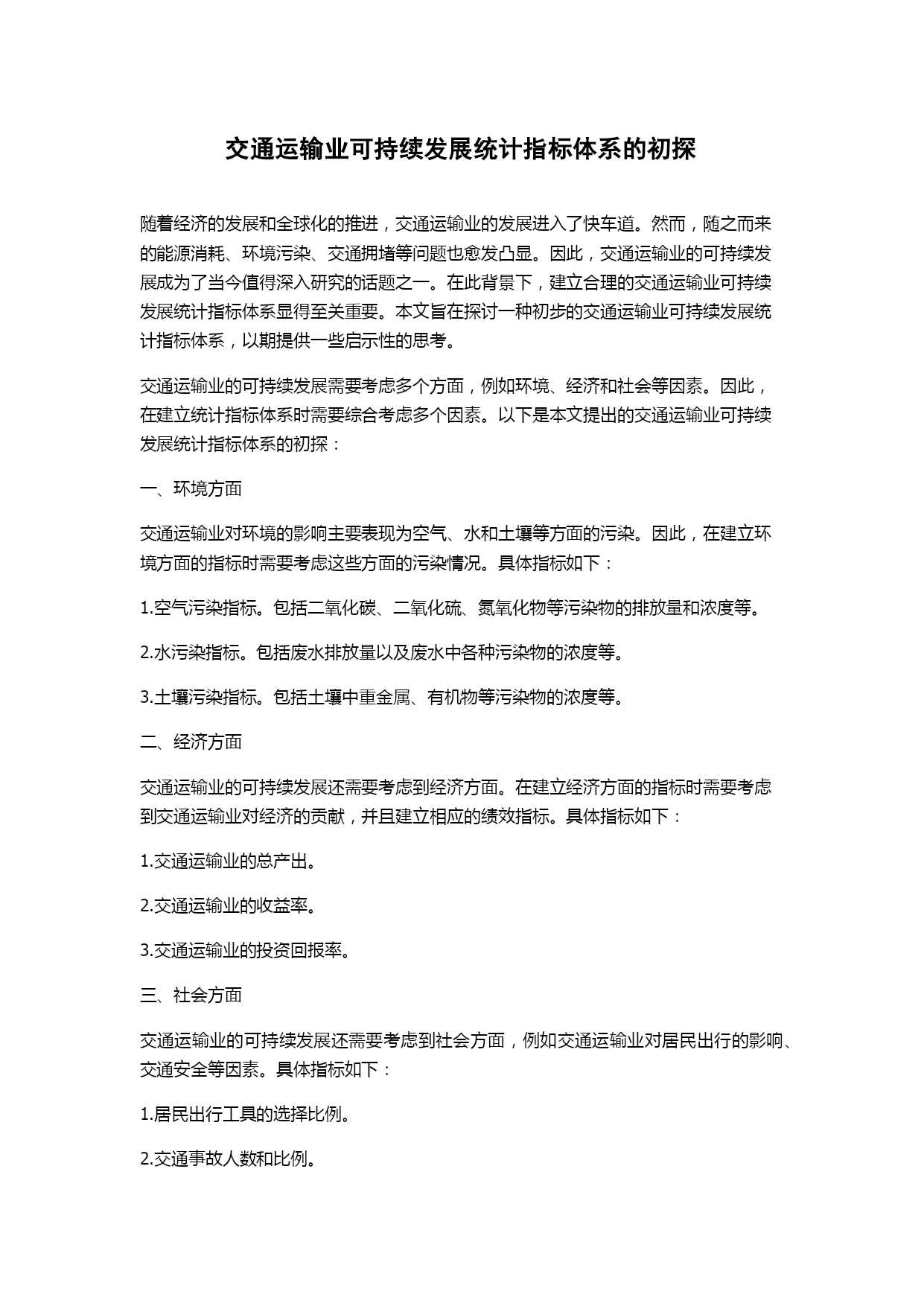 交通运输业可持续发展统计指标体系的初探

随着经济的发展和全球化的推进，交通运输业的发展进入了快车道。然而，随之而来的能源消耗、环境污染、交通拥堵等问题也愈发凸显。因此，交通运输业的可持续发展成为了当今值得深入研究的话题之一。在此背景下，建立合理的交通运输业可持续发展统计指标体系显得至关重要。本文旨在探讨一种初步的交通运输业可持续发展统计指标体系，以期提供一些启示性的思考。

交通运输业的可持续发展需要考虑多个方面，例如环境、经济和社会等因素。因此，在建立统计指标体系时需要综合考虑多个因素。以下是本文提出的交通运输业可持续发展统计指标体系的初探：

一、环境方面

交通运输业对环境的影响主要表现为空气、水和土壤等方面的污染。因此，在建立环境方面的指标时需要考虑这些方面的污染情况。具体指标如下：

1.空气污染指标。包括二氧化碳、二氧化硫、氮氧化物等污染物的排放量和浓度等。

2.水污染指标。包括废水排放量以及废水中各种污染物的浓度等。

3.土壤污染指标。包括土壤中重金属、有机物等污染物的浓度等。

二、经济方面

交通运输业的可持续发展还需要考虑到经济方面。在建立经济方面的指标时需要考虑到交通运输业对经济的贡献，并且建立相应的绩效指标。具体指标如下：

1.交通运输业的总产出。

2.交通运输业的收益率。

3.交通运输业的投资回报率。

三、社会方面

交通运输业的可持续发展还需要考虑到社会方面，例如交通运输业对居民出行的影响、交通安全等因素。具体指标如下：

1.居民出行工具的选择比例。

2.交通事故人数和比例。